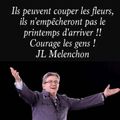 Ils peuvent couper les fleurs, ils n'empêcheront pas le printemps d'arriver !! Courage les gens ! JL Melenchon